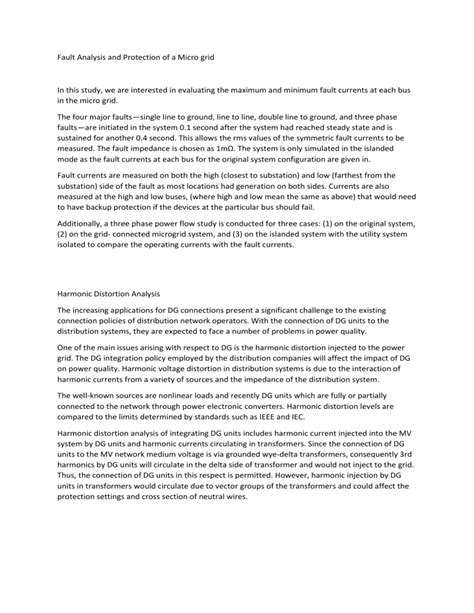 Fault Analysis and Protection of a Micro grid

In this study, we are interested in evaluating the maximum and minimum fault currents at each bus in the micro grid.

The four major faults—single line to ground, line to line, double line to ground, and three phase faults—are initiated in the system 0.1 second after the system had reached steady state and is sustained for another 0.4 second. This allows the rms values of the symmetric fault currents to be measured. The fault impedance is chosen as 1mΩ. The system is only simulated in the islanded mode as the fault currents at each bus for the original system configuration are given in.

Fault currents are measured on both the high (closest to substation) and low (farthest from the substation) side of the fault as most locations had generation on both sides. Currents are also measured at the high and low buses, (where high and low mean the same as above) that would need to have backup protection if the devices at the particular bus should fail.

Additionally, a three phase power flow study is conducted for three cases: (1) on the original system, (2) on the grid- connected microgrid system, and (3) on the islanded system with the utility system isolated to compare the operating currents with the fault currents.

Harmonic Distortion Analysis

The increasing applications for DG connections present a significant challenge to the existing connection policies of distribution network operators. With the connection of DG units to the distribution systems, they are expected to face a number of problems in power quality.

One of the main issues arising with respect to DG is the harmonic distortion injected to the power grid. The DG integration policy employed by the distribution companies will affect the impact of DG on power quality. Harmonic voltage distortion in distribution systems is due to the interaction of harmonic currents from a variety of sources and the impedance of the distribution system.

The well-known sources are nonlinear loads and recently DG units which are fully or partially connected to the network through power electronic converters. Harmonic distortion levels are compared to the limits determined by standards such as IEEE and IEC.

Harmonic distortion analysis of integrating DG units includes harmonic current injected into the MV system by DG units and harmonic currents circulating in transformers. Since the connection of DG units to the MV network medium voltage is via grounded wye-delta transformers, consequently 3rd harmonics by DG units will circulate in the delta side of transformer and would not inject to the grid. Thus, the connection of DG units in this respect is permitted. However, harmonic injection by DG units in transformers would circulate due to vector groups of the transformers and could affect the protection settings and cross section of neutral wires.